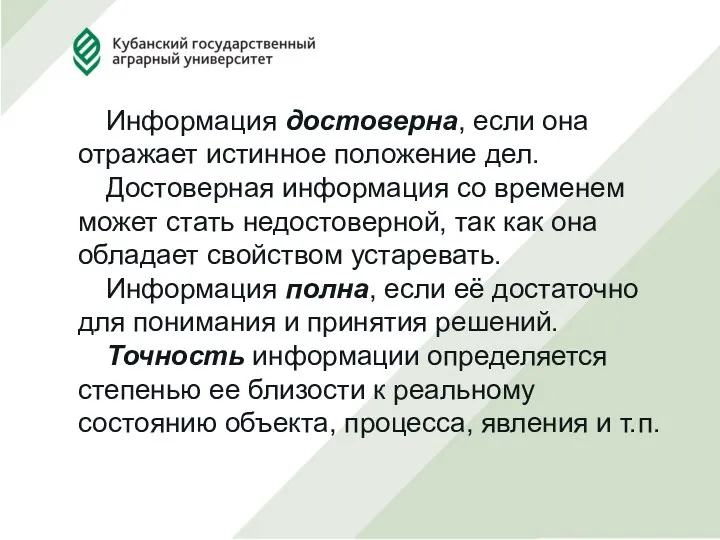 Кубанский государственный аграрный университет

Информация достоверна, если она отражает истинное положение дел.

Достоверная информация со временем может стать недостоверной, так как она обладает свойством устаревать.

Информация полна, если её достаточно для понимания и принятия решений.

Точность информации определяется степенью ее близости к реальному состоянию объекта, процесса, явления и т.п.